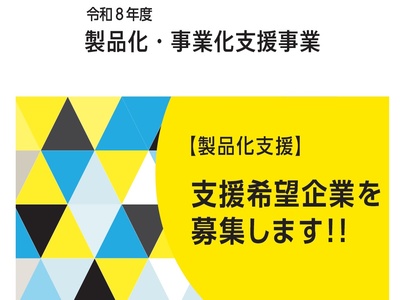 令和８年度
製品化・事業化支援事業

【製品化支援】

支援希望企業を募集します!!